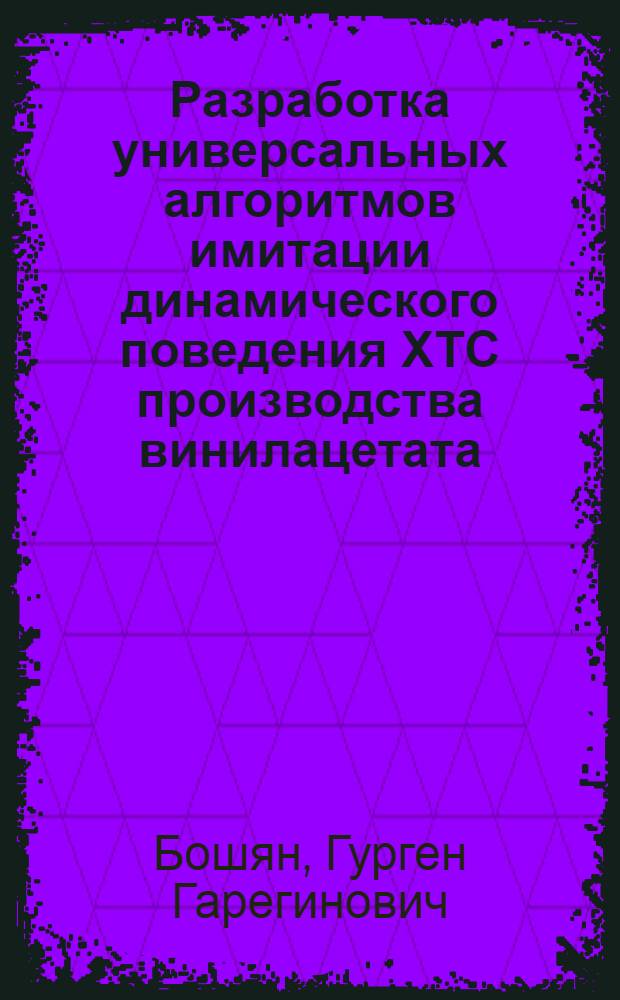 Разработка универсальных алгоритмов имитации динамического поведения ХТС производства винилацетата

Бошян, Гурген Гарегинович